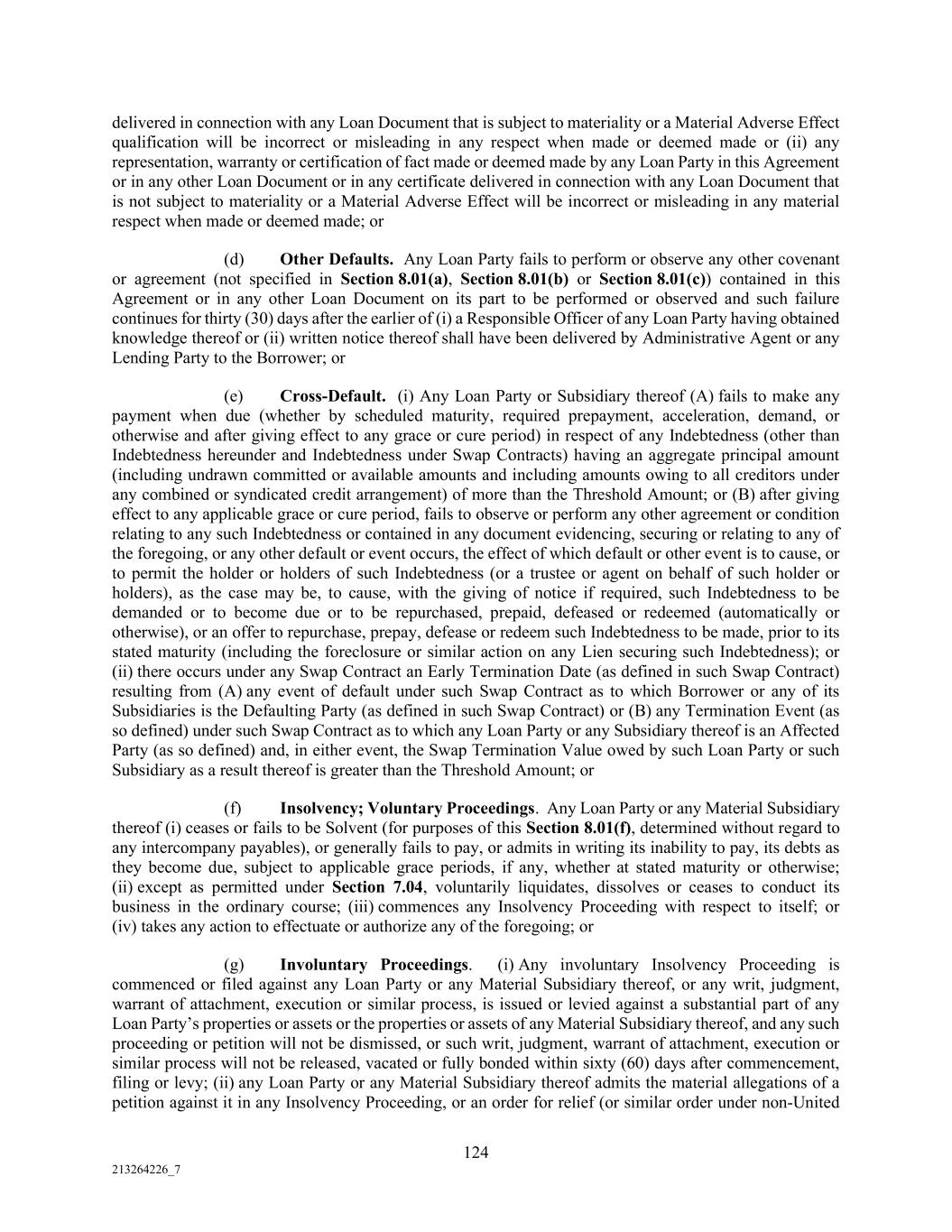 delivered in connection with any Loan Document that is subject to materiality or a Material Adverse Effect qualification will be incorrect or misleading in any respect when made or deemed made or (ii) any representation, warranty or certification of fact made or deemed made by any Loan Party in this Agreement or in any other Loan Document or in any certificate delivered in connection with any Loan Document that is not subject to materiality or a Material Adverse Effect will be incorrect or misleading in any material respect when made or deemed made; or

(d) Other Defaults. Any Loan Party fails to perform or observe any other covenant or agreement (not specified in Section 8.01(a), Section 8.01(b) or Section 8.01(c)) contained in this Agreement or in any other Loan Document on its part to be performed or observed and such failure continues for thirty (30) days after the earlier of (i) a Responsible Officer of any Loan Party having obtained knowledge thereof or (ii) written notice thereof shall have been delivered by Administrative Agent or any Lending Party to the Borrower; or

(e) Cross-Default. (i) Any Loan Party or Subsidiary thereof (A) fails to make any payment when due (whether by scheduled maturity, required prepayment, acceleration, demand, or otherwise and after giving effect to any grace or cure period) in respect of any Indebtedness (other than Indebtedness hereunder and Indebtedness under Swap Contracts) having an aggregate principal amount (including undrawn committed or available amounts and including amounts owing to all creditors under any combined or syndicated credit arrangement) of more than the Threshold Amount; or (B) after giving effect to any applicable grace or cure period, fails to observe or perform any other agreement or condition relating to any such Indebtedness or contained in any document evidencing, securing or relating to any of the foregoing, or any other default or event occurs, the effect of which default or other event is to cause, or to permit the holder or holders of such Indebtedness (or a trustee or agent on behalf of such holder or holders), as the case may be, to cause, with the giving of notice if required, such Indebtedness to be demanded or to become due or to be repurchased, prepaid, defeased or redeemed (automatically or otherwise), or an offer to repurchase, prepay, defease or redeem such Indebtedness to be made, prior to its stated maturity (including the foreclosure or similar action on any Lien securing such Indebtedness); or (ii) there occurs under any Swap Contract an Early Termination Date (as defined in such Swap Contract) resulting from (A) any event of default under such Swap Contract as to which Borrower or any of its Subsidiaries is the Defaulting Party (as defined in such Swap Contract) or (B) any Termination Event (as so defined) under such Swap Contract as to which any Loan Party or any Subsidiary thereof is an Affected Party (as so defined) and, in either event, the Swap Termination Value owed by such Loan Party or such Subsidiary as a result thereof is greater than the Threshold Amount; or

(f) Insolvency; Voluntary Proceedings. Any Loan Party or any Material Subsidiary thereof (i) ceases or fails to be Solvent (for purposes of this Section 8.01(f), determined without regard to any intercompany payables), or generally fails to pay, or admits in writing its inability to pay, its debts as they become due, subject to applicable grace periods, if any, whether at stated maturity or otherwise; (ii) except as permitted under Section 7.04, voluntarily liquidates, dissolves or ceases to conduct its business in the ordinary course; (iii) commences any Insolvency Proceeding with respect to itself; or (iv) takes any action to effectuate or authorize any of the foregoing; or

(g) Involuntary Proceedings. (i) Any involuntary Insolvency Proceeding is commenced or filed against any Loan Party or any Material Subsidiary thereof, or any writ, judgment, warrant of attachment, execution or similar process, is issued or levied against a substantial part of any Loan Party's properties or assets or the properties or assets of any Material Subsidiary thereof, and any such proceeding or petition will not be dismissed, or such writ, judgment, warrant of attachment, execution or similar process will not be released, vacated or fully bonded within sixty (60) days after commencement, filing or levy; (ii) any Loan Party or any Material Subsidiary thereof admits the material allegations of a petition against it in any Insolvency Proceeding, or an order for relief (or similar order under non-United

124

213264226_7